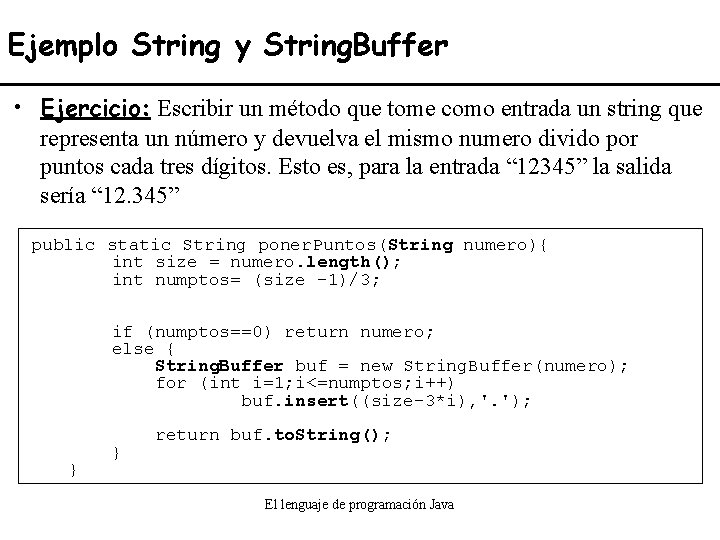 Ejemplo String y StringBuffer

• Ejercicio: Escribir un método que tome como entrada un string que representa un número y devuelva el mismo numero divido por puntos cada tres dígitos. Esto es, para la entrada "12345" la salida sería "12.345"

public static String ponerPuntos(String numero){
        int size = numero.length();
        int numptos= (size -1)/3;


        if (numptos==0) return numero;
        else {
            StringBuffer buf = new StringBuffer(numero);
            for (int i=1;i<=numptos;i++)
                    buf.insert((size-3*i),'.');

            return buf.toString();
        }
    }

El lenguaje de programación Java